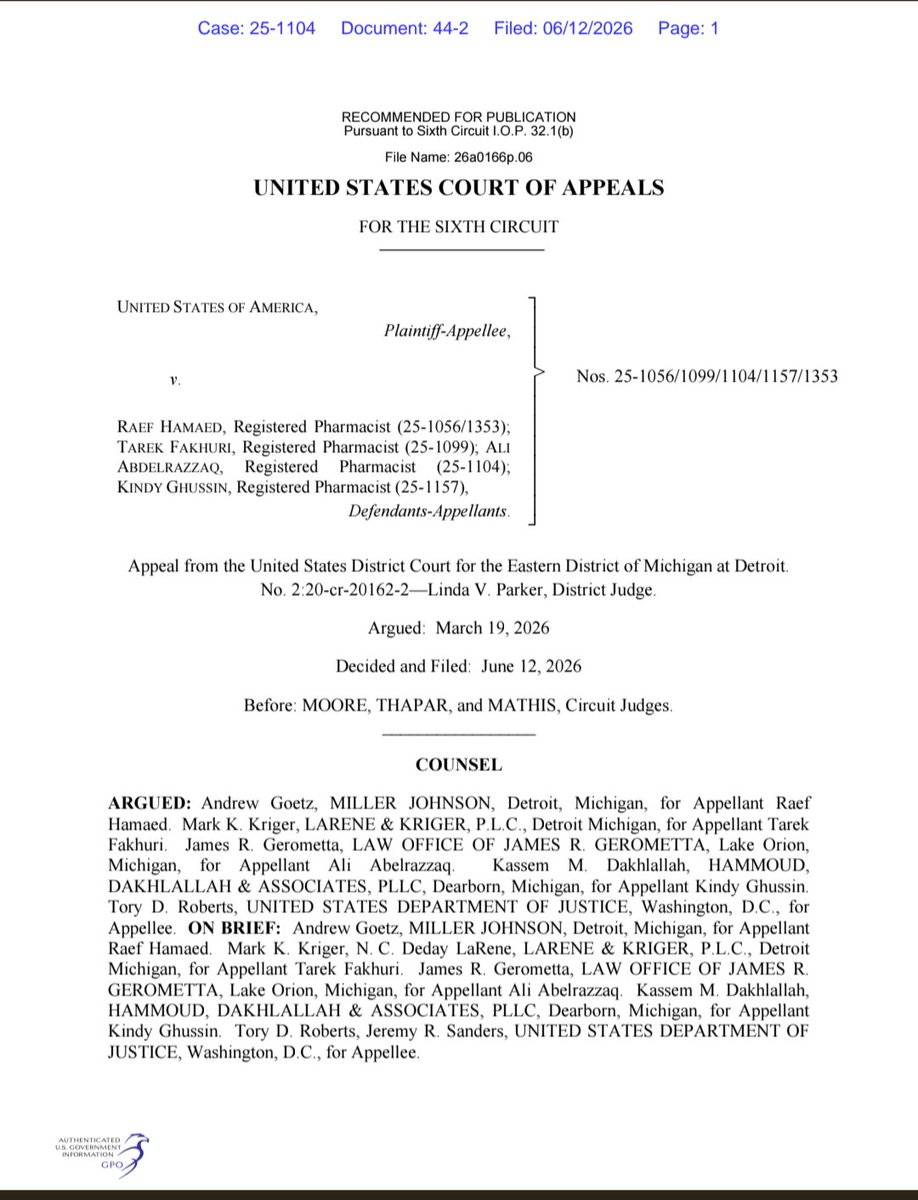 Case: 25-1104 Document: 44-2 Filed: 06/12/2026 Page: 1

RECOMMENDED FOR PUBLICATION
Pursuant to Sixth Circuit I.O.P. 32.1(b)

File Name: 26a0166p.06

UNITED STATES COURT OF APPEALS

FOR THE SIXTH CIRCUIT

UNITED STATES OF AMERICA,

Plaintiff-Appellee,

v.

RAEF HAMAED, Registered Pharmacist (25-1056/1353); TAREK FAKHURI, Registered Pharmacist (25-1099); ALI ABDELRAZZAQ, Registered Pharmacist (25-1104); KINDY GHUSSIN, Registered Pharmacist (25-1157),

Defendants-Appellants.

Nos. 25-1056/1099/1104/1157/1353

Appeal from the United States District Court for the Eastern District of Michigan at Detroit. No. 2:20-cr-20162-2—Linda V. Parker, District Judge.

Argued: March 19, 2026

Decided and Filed: June 12, 2026

Before: MOORE, THAPAR, and MATHIS, Circuit Judges.

COUNSEL

ARGUED: Andrew Goetz, MILLER JOHNSON, Detroit, Michigan, for Appellant Raef Hamaed. Mark K. Kriger, LARENE & KRIGER, P.L.C., Detroit Michigan, for Appellant Tarek Fakhuri. James R. Gerometta, LAW OFFICE OF JAMES R. GEROMETTA, Lake Orion, Michigan, for Appellant Ali Abelrazzaq. Kassem M. Dakhlallah, HAMMOUD, DAKHLALLAH & ASSOCIATES, PLLC, Dearborn, Michigan, for Appellant Kindy Ghussin. Tory D. Roberts, UNITED STATES DEPARTMENT OF JUSTICE, Washington, D.C., for Appellee. ON BRIEF: Andrew Goetz, MILLER JOHNSON, Detroit, Michigan, for Appellant Raef Hamaed. Mark K. Kriger, N. C. Deday LaRene, LARENE & KRIGER, P.L.C., Detroit Michigan, for Appellant Tarek Fakhuri. James R. Gerometta, LAW OFFICE OF JAMES R. GEROMETTA, Lake Orion, Michigan, for Appellant Ali Abelrazzaq. Kassem M. Dakhlallah, HAMMOUD, DAKHLALLAH & ASSOCIATES, PLLC, Dearborn, Michigan, for Appellant Kindy Ghussin. Tory D. Roberts, Jeremy R. Sanders, UNITED STATES DEPARTMENT OF JUSTICE, Washington, D.C., for Appellee.

AUTHENTICATED U.S. GOVERNMENT INFORMATION GPO